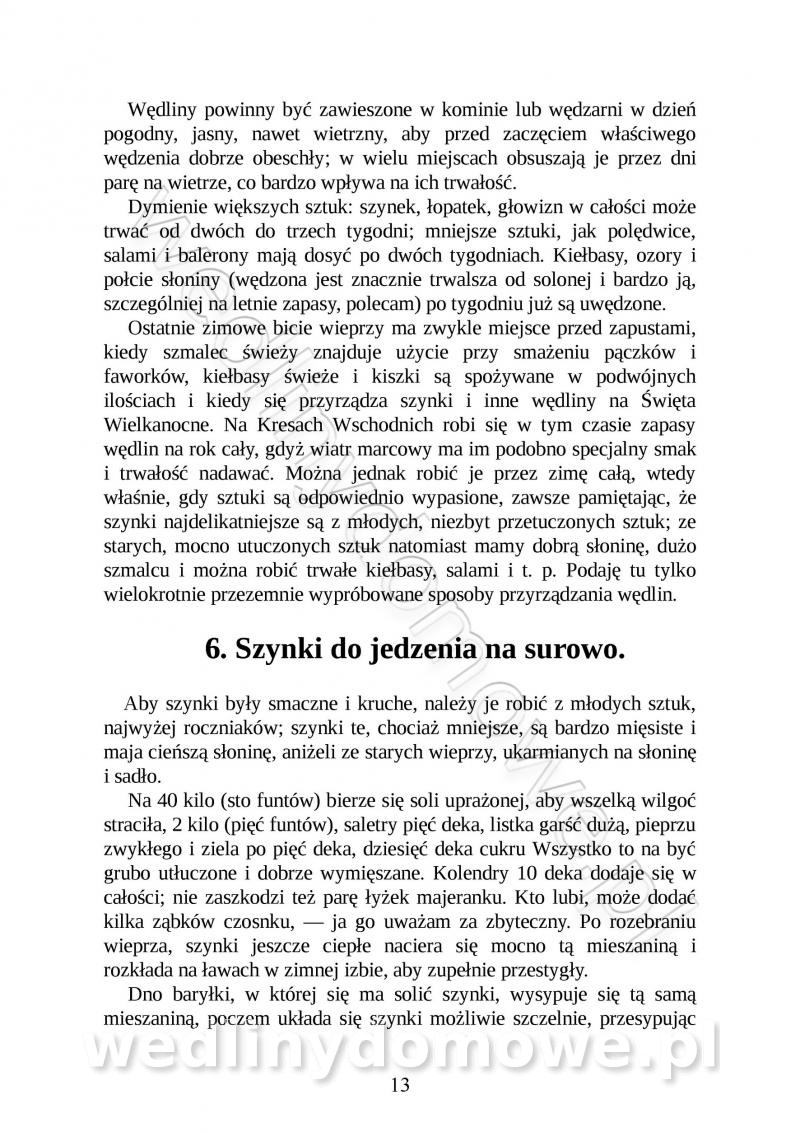 Wędliny powinny być zawieszone w kominie lub wędzarni w dzień pogodny, jasny, nawet wietrzny, aby przed zaczęciem właściwego wędzenia dobrze obeschły; w wielu miejscach obsuszają je przez dni parę na wietrze, co bardzo wpływa na ich trwałość.

Dymienie większych sztuk: szynek, łopatek, głowizn w całości może trwać od dwóch do trzech tygodni; mniejsze sztuki, jak polędwice, salami i balerony mają dosyć po dwóch tygodniach. Kiełbasy, ozory i połcie słoniny (wędzona jest znacznie trwalsza od solonej i bardzo ją, szczególniej na letnie zapasy, polecam) po tygodniu już są uwędzone.

Ostatnie zimowe bicie wieprzy ma zwykle miejsce przed zapustami, kiedy szmalec świeży znajduje użycie przy smażeniu pączków i faworków, kiełbasy świeże i kiszki są spożywane w podwójnych ilościach i kiedy się przyrządza szynki i inne wędliny na Święta Wielkanocne. Na Kresach Wschodnich robi się w tym czasie zapasy wędlin na rok cały, gdyż wiatr marcowy ma im podobno specjalny smak i trwałość nadawać. Można jednak robić je przez zimę całą, wtedy właśnie, gdy sztuki są odpowiednio wypasione, zawsze pamiętając, że szynki najdelikatniejsze są z młodych, niezbyt przetuczonych sztuk; ze starych, mocno utuczonych sztuk natomiast mamy dobrą słoninę, dużo szmalcu i można robić trwałe kiełbasy, salami i t. p. Podaję tu tylko wielokrotnie przezemnie wypróbowane sposoby przyrządzania wędlin.

6. Szynki do jedzenia na surowo.

Aby szynki były smaczne i kruche, należy je robić z młodych sztuk, najwyżej roczniaków; szynki te, chociaż mniejsze, są bardzo mięsiste i maja cieńszą słoninę, aniżeli ze starych wieprzy, ukarmianych na słoninę i sadło.

Na 40 kilo (sto funtów) bierze się soli uprażonej, aby wszelką wilgoć straciła, 2 kilo (pięć funtów), saletry pięć deka, listka garść dużą, pieprzu zwykłego i ziela po pięć deka, dziesięć deka cukru Wszystko to na być grubo utłuczone i dobrze wymięszane. Kolendry 10 deka dodaje się w całości; nie zaszkodzi też parę łyżek majeranku. Kto lubi, może dodać kilka ząbków czosnku, — ja go uważam za zbyteczny. Po rozebraniu wieprza, szynki jeszcze ciepłe naciera się mocno tą mieszaniną i rozkłada na ławach w zimnej izbie, aby zupełnie przestygły.

Dno baryłki, w której się ma solić szynki, wysypuje się tą samą mieszaniną, poczem układa się szynki możliwie szczelnie, przesypując

wedlinydomowe.pl

13